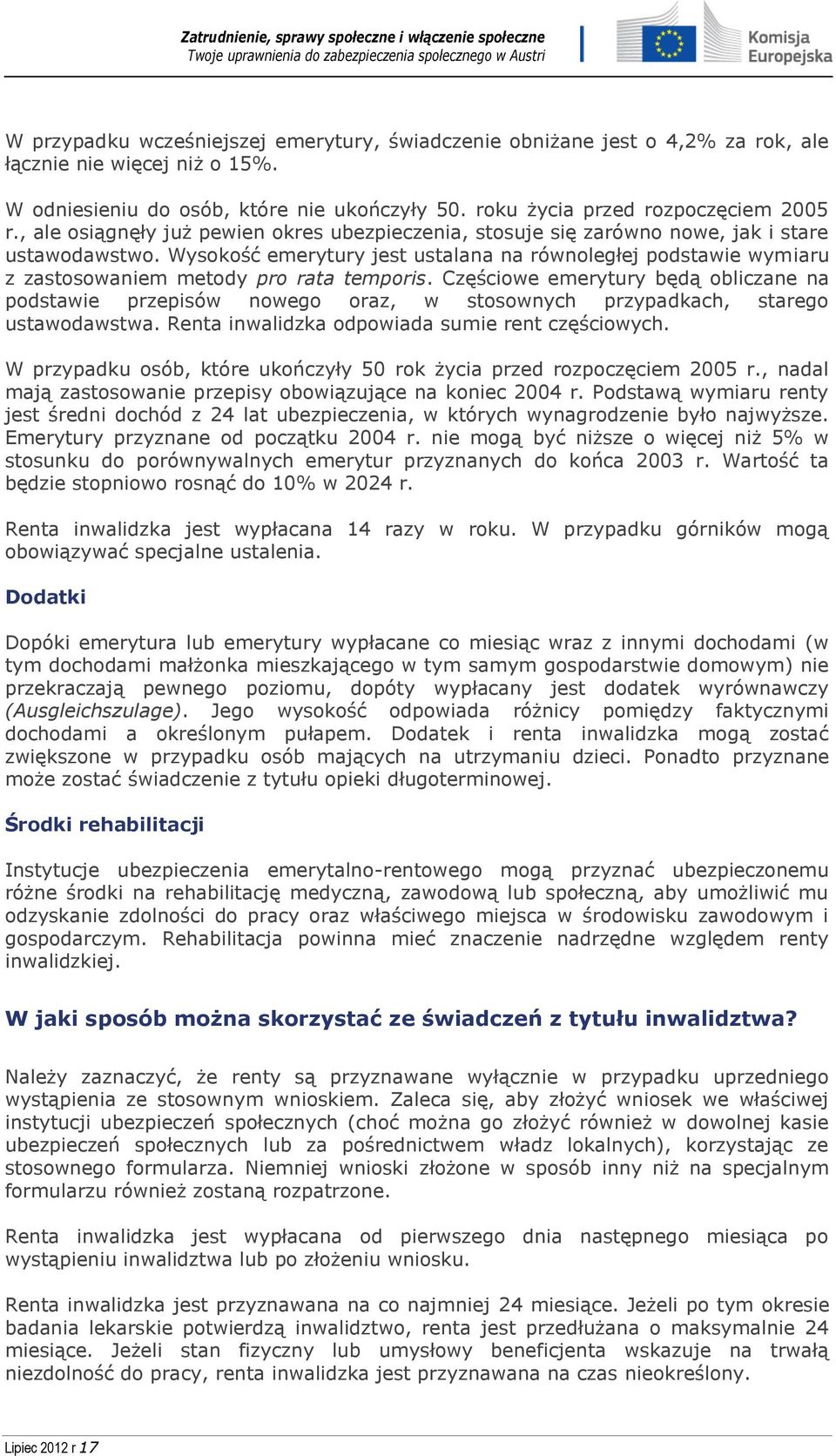 Zatrudnienie, sprawy społeczne i włączenie społeczne
Twoje uprawnienia do zabezpieczenia społecznego w Austri

Komisja Europejska

W przypadku wcześniejszej emerytury, świadczenie obniżane jest o 4,2% za rok, ale łącznie nie więcej niż o 15%.

W odniesieniu do osób, które nie ukończyły 50. roku życia przed rozpoczęciem 2005 r., ale osiągnęły już pewien okres ubezpieczenia, stosuje się zarówno nowe, jak i stare ustawodawstwo. Wysokość emerytury jest ustalana na równoległej podstawie wymiaru z zastosowaniem metody pro rata temporis. Częściowe emerytury będą obliczane na podstawie przepisów nowego oraz, w stosownych przypadkach, starego ustawodawstwa. Renta inwalidzka odpowiada sumie rent częściowych.

W przypadku osób, które ukończyły 50 rok życia przed rozpoczęciem 2005 r., nadal mają zastosowanie przepisy obowiązujące na koniec 2004 r. Podstawą wymiaru renty jest średni dochód z 24 lat ubezpieczenia, w których wynagrodzenie było najwyższe. Emerytury przyznane od początku 2004 r. nie mogą być niższe o więcej niż 5% w stosunku do porównywalnych emerytur przyznanych do końca 2003 r. Wartość ta będzie stopniowo rosnąć do 10% w 2024 r.

Renta inwalidzka jest wypłacana 14 razy w roku. W przypadku górników mogą obowiązywać specjalne ustalenia.

Dodatki

Dopóki emerytura lub emerytury wypłacane co miesiąc wraz z innymi dochodami (w tym dochodami małżonka mieszkającego w tym samym gospodarstwie domowym) nie przekraczają pewnego poziomu, dopóty wypłacany jest dodatek wyrównawczy (Ausgleichszulage). Jego wysokość odpowiada różnicy pomiędzy faktycznymi dochodami a określonym pułapem. Dodatek i renta inwalidzka mogą zostać zwiększone w przypadku osób mających na utrzymaniu dzieci. Ponadto przyznane może zostać świadczenie z tytułu opieki długoterminowej.

Środki rehabilitacji

Instytucje ubezpieczenia emerytalno-rentowego mogą przyznać ubezpieczonemu różne środki na rehabilitację medyczną, zawodową lub społeczną, aby umożliwić mu odzyskanie zdolności do pracy oraz właściwego miejsca w środowisku zawodowym i gospodarczym. Rehabilitacja powinna mieć znaczenie nadrzędne względem renty inwalidzkiej.

W jaki sposób można skorzystać ze świadczeń z tytułu inwalidztwa?

Należy zaznaczyć, że renty są przyznawane wyłącznie w przypadku uprzedniego wystąpienia ze stosownym wnioskiem. Zaleca się, aby złożyć wniosek we właściwej instytucji ubezpieczeń społecznych (choć można go złożyć również w dowolnej kasie ubezpieczeń społecznych lub za pośrednictwem władz lokalnych), korzystając ze stosownego formularza. Niemniej wnioski złożone w sposób inny niż na specjalnym formularzu również zostaną rozpatrzone.

Renta inwalidzka jest wypłacana od pierwszego dnia następnego miesiąca po wystąpieniu inwalidztwa lub po złożeniu wniosku.

Renta inwalidzka jest przyznawana na co najmniej 24 miesiące. Jeżeli po tym okresie badania lekarskie potwierdzą inwalidztwo, renta jest przedłużana o maksymalnie 24 miesiące. Jeżeli stan fizyczny lub umysłowy beneficjenta wskazuje na trwałą niezdolność do pracy, renta inwalidzka jest przyznawana na czas nieokreślony.

Lipiec 2012 r 17